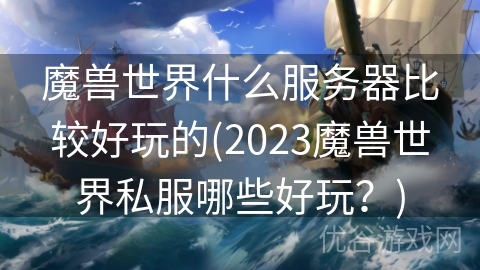 魔兽世界什么服务器比较好玩的(2023魔兽世界私服哪些好玩？)

优谷游戏网